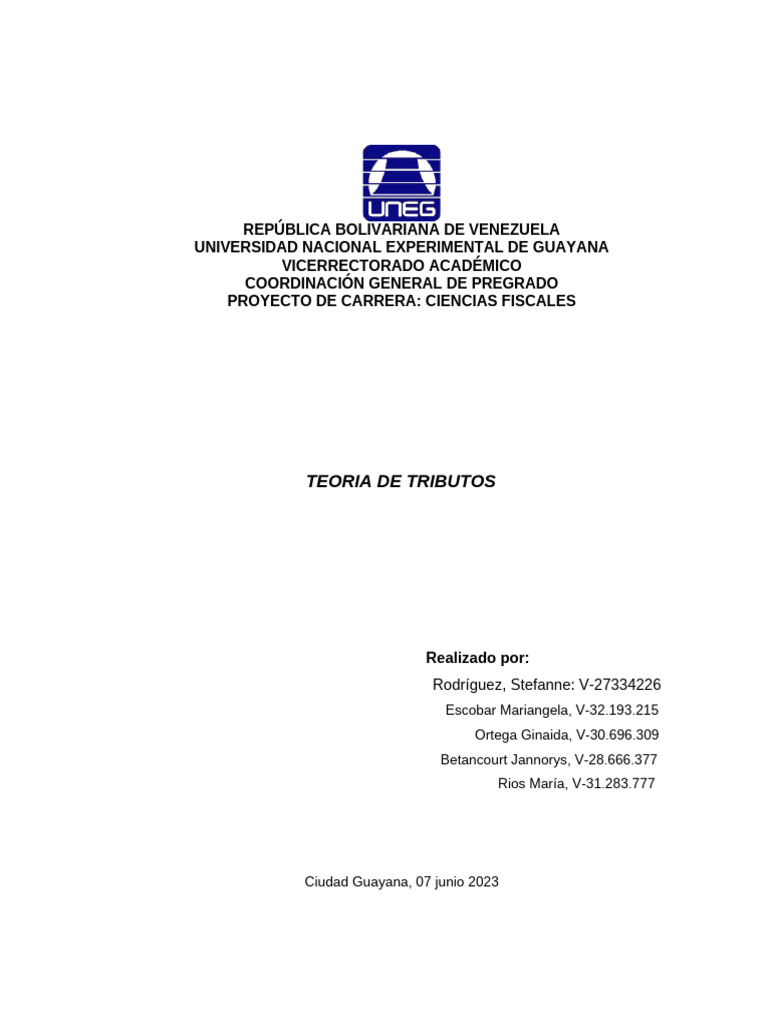 UNEG

REPÚBLICA BOLIVARIANA DE VENEZUELA
UNIVERSIDAD NACIONAL EXPERIMENTAL DE GUAYANA
VICERRECTORADO ACADÉMICO
COORDINACIÓN GENERAL DE PREGRADO
PROYECTO DE CARRERA: CIENCIAS FISCALES

TEORIA DE TRIBUTOS

Realizado por:
Rodríguez, Stefanne: V-27334226
Escobar Mariangela, V-32.193.215
Ortega Ginaida, V-30.696.309
Betancourt Jannorys, V-28.666.377
Rios María, V-31.283.777

Ciudad Guayana, 07 junio 2023